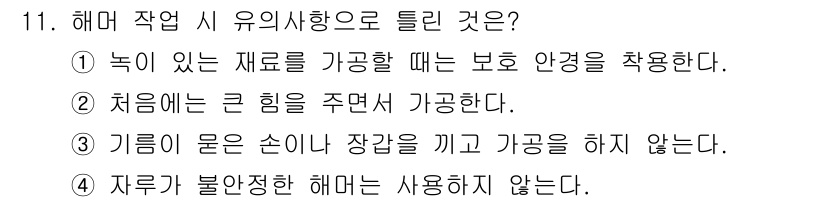 11. 해머 작업 시 유의사항으로 틀린 것은?
① 녹이 있는 재료를 가공할 때는 보호 안경을 착용한다.
② 처음에는 큰 힘을 주면서 가공한다.
③ 기름이 묻은 손이나 장갑을 끼고 가공을 하지 않는다.
④ 자루가 불안정한 해머는 사용하지 않는다.